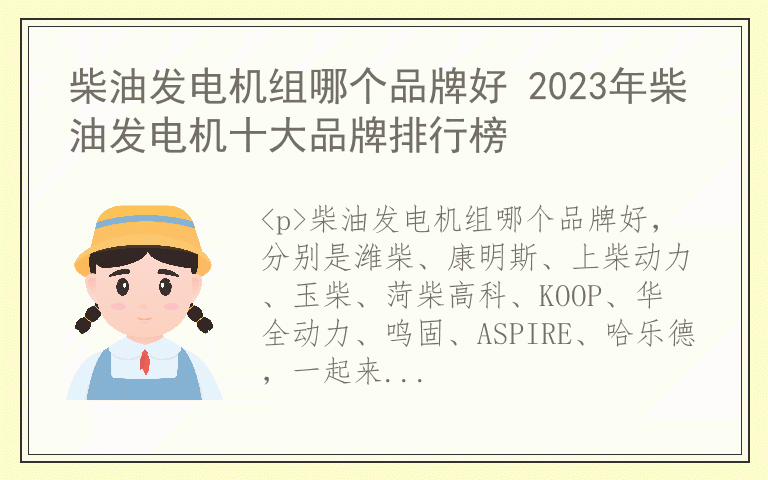 柴油发电机组哪个品牌好 2023年柴油发电机十大品牌排行榜

<p>柴油发电机组哪个品牌好，分别是潍柴、康明斯、上柴动力、玉柴、菏柴高科、KOOP、华全动力、鸣固、ASPIRE、哈乐德，一起来...